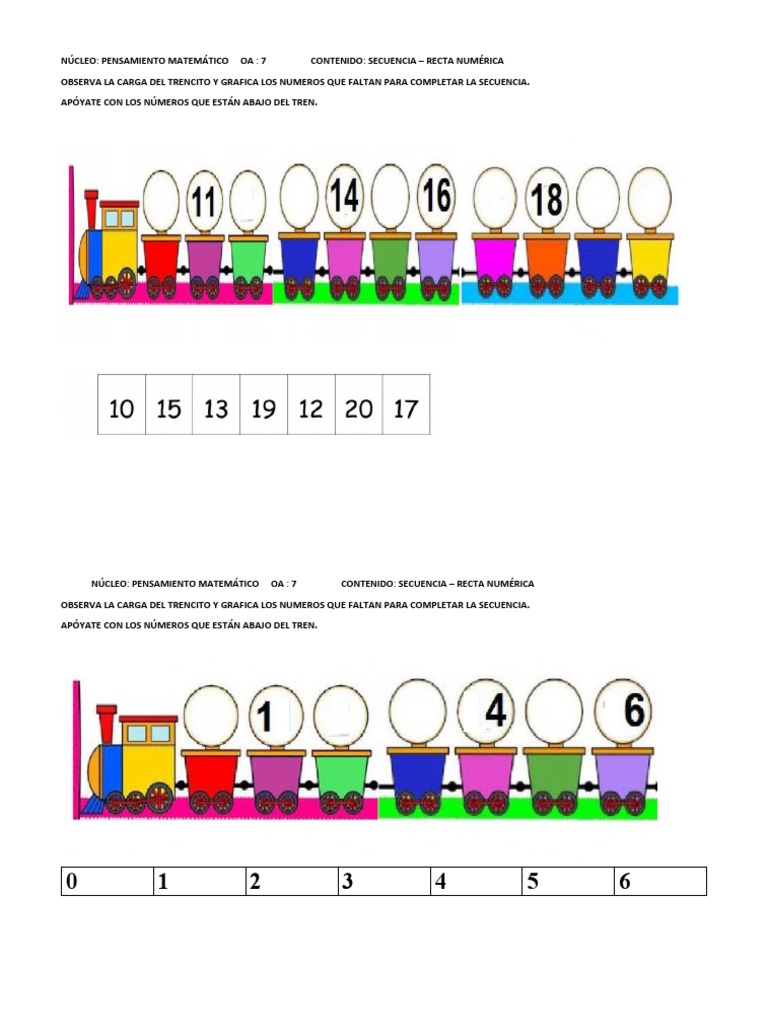 NÚCLEO: PENSAMIENTO MATEMÁTICO OA : 7 CONTENIDO: SECUENCIA – RECTA NUMÉRICA

OBSERVA LA CARGA DEL TRENCITO Y GRAFICA LOS NUMEROS QUE FALTAN PARA COMPLETAR LA SECUENCIA.

APÓYATE CON LOS NÚMEROS QUE ESTÁN ABAJO DEL TREN.

11 14 16 18

| 10 | 15 | 13 | 19 | 12 | 20 | 17 |
|---|---|---|---|---|---|---|

NÚCLEO: PENSAMIENTO MATEMÁTICO OA : 7 CONTENIDO: SECUENCIA – RECTA NUMÉRICA

OBSERVA LA CARGA DEL TRENCITO Y GRAFICA LOS NUMEROS QUE FALTAN PARA COMPLETAR LA SECUENCIA.

APÓYATE CON LOS NÚMEROS QUE ESTÁN ABAJO DEL TREN.

1 4 6

| 0 | 1 | 2 | 3 | 4 | 5 | 6 |
|---|---|---|---|---|---|---|